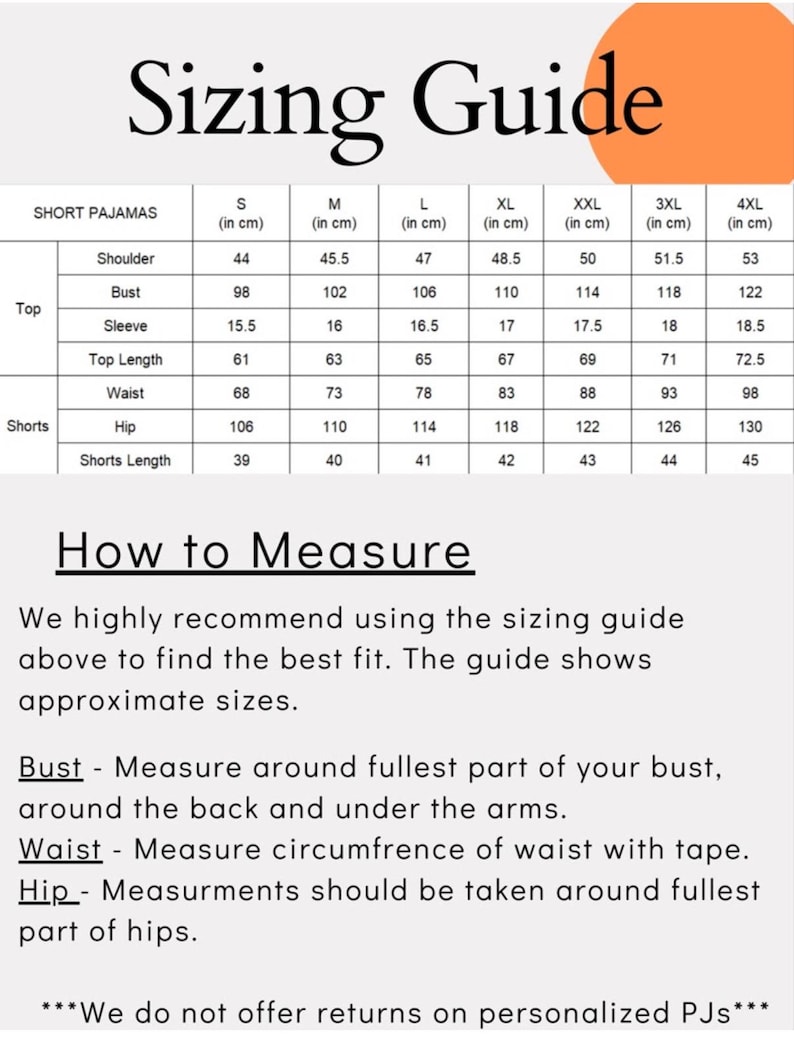 Sizing Guide

| SHORT PAJAMAS | | S (in cm) | M (in cm) | L (in cm) | XL (in cm) | XXL (in cm) | 3XL (in cm) | 4XL (in cm) |
|---|---|---|---|---|---|---|---|---|
| Top | Shoulder | 44 | 45.5 | 47 | 48.5 | 50 | 51.5 | 53 |
| | Bust | 98 | 102 | 106 | 110 | 114 | 118 | 122 |
| | Sleeve | 15.5 | 16 | 16.5 | 17 | 17.5 | 18 | 18.5 |
| | Top Length | 61 | 63 | 65 | 67 | 69 | 71 | 72.5 |
| Shorts | Waist | 68 | 73 | 78 | 83 | 88 | 93 | 98 |
| | Hip | 106 | 110 | 114 | 118 | 122 | 126 | 130 |
| | Shorts Length | 39 | 40 | 41 | 42 | 43 | 44 | 45 |

How to Measure

We highly recommend using the sizing guide above to find the best fit. The guide shows approximate sizes.

Bust - Measure around fullest part of your bust, around the back and under the arms.
Waist - Measure circumfrence of waist with tape.
Hip - Measurments should be taken around fullest part of hips.

***We do not offer returns on personalized PJs***